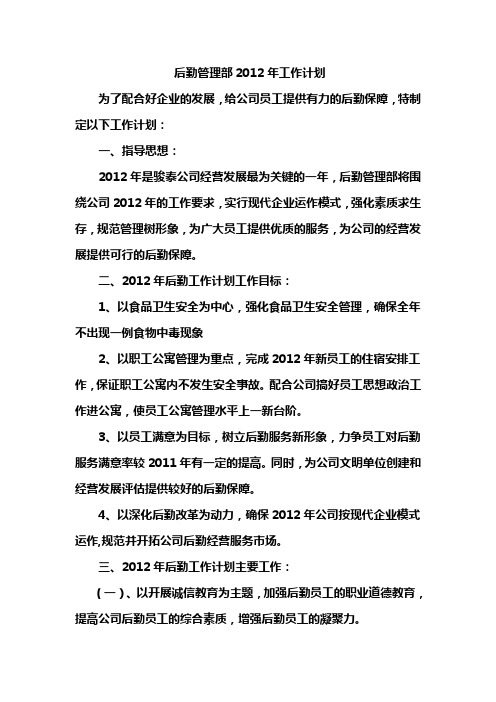 后勤管理部 2012 年工作计划

为了配合好企业的发展，给公司员工提供有力的后勤保障，特制定以下工作计划：

一、指导思想：

2012 年是骏泰公司经营发展最为关键的一年，后勤管理部将围绕公司 2012 年的工作要求，实行现代企业运作模式，强化素质求生存，规范管理树形象，为广大员工提供优质的服务，为公司的经营发展提供可行的后勤保障。

二、2012 年后勤工作计划工作目标：

1、以食品卫生安全为中心，强化食品卫生安全管理，确保全年不出现一例食物中毒现象

2、以职工公寓管理为重点，完成 2012 年新员工的住宿安排工作，保证职工公寓内不发生安全事故。配合公司搞好员工思想政治工作进公寓，使员工公寓管理水平上一新台阶。

3、以员工满意为目标，树立后勤服务新形象，力争员工对后勤服务满意率较 2011 年有一定的提高。同时，为公司文明单位创建和经营发展评估提供较好的后勤保障。

4、以深化后勤改革为动力，确保 2012 年公司按现代企业模式运作,规范并开拓公司后勤经营服务市场。

三、2012 年后勤工作计划主要工作：

（一）、以开展诚信教育为主题，加强后勤员工的职业道德教育，提高公司后勤员工的综合素质，增强后勤员工的凝聚力。